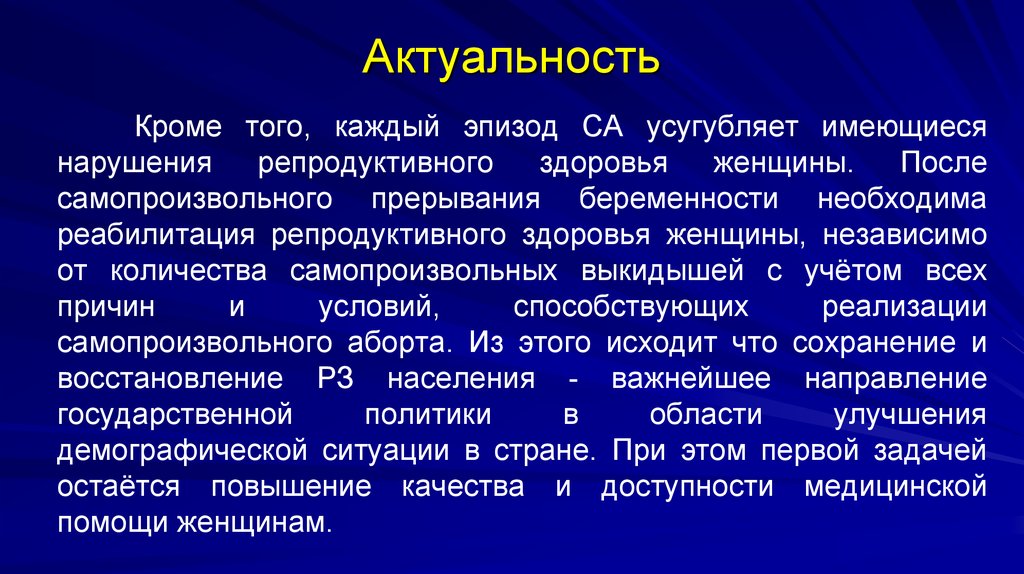 Актуальность

Кроме того, каждый эпизод СА усугубляет имеющиеся нарушения репродуктивного здоровья женщины. После самопроизвольного прерывания беременности необходима реабилитация репродуктивного здоровья женщины, независимо от количества самопроизвольных выкидышей с учётом всех причин и условий, способствующих реализации самопроизвольного аборта. Из этого исходит что сохранение и восстановление РЗ населения - важнейшее направление государственной политики в области улучшения демографической ситуации в стране. При этом первой задачей остаётся повышение качества и доступности медицинской помощи женщинам.